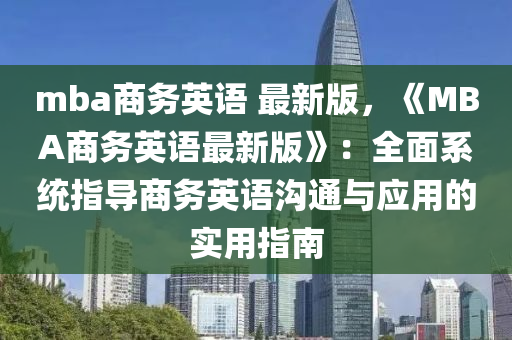 mba商务英语 最新版，《MBA商务英语最新版》：全面系统指导商务英语沟通与应用的实用指南